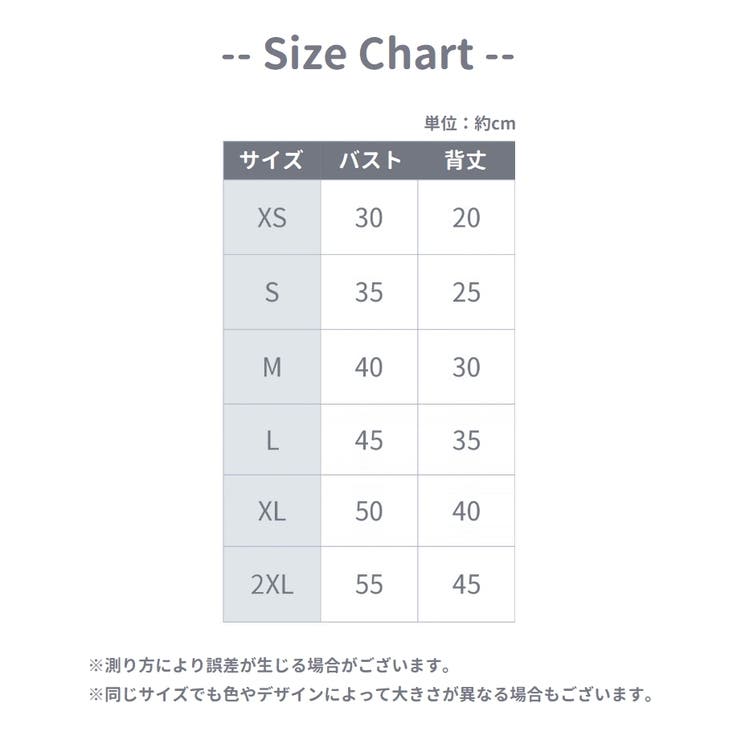 -- Size Chart --

単位：約cm

| サイズ | バスト | 背丈 |
|---|---|---|
| XS | 30 | 20 |
| S | 35 | 25 |
| M | 40 | 30 |
| L | 45 | 35 |
| XL | 50 | 40 |
| 2XL | 55 | 45 |

※測り方により誤差が生じる場合がございます。

※同じサイズでも色やデザインによって大きさが異なる場合もございます。